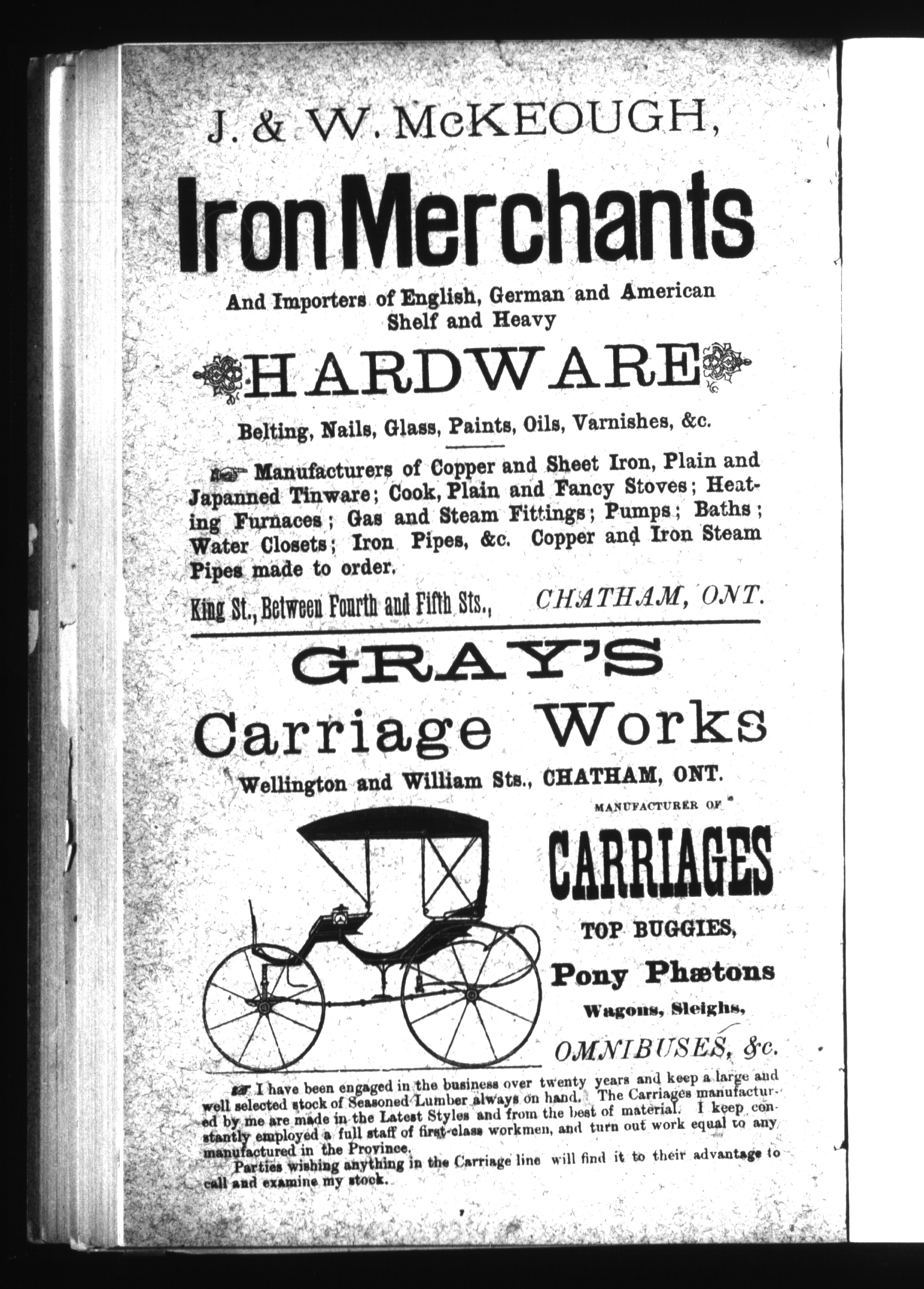 J. & W. McKEOUGH,

Iron Merchants

And Importers of English, German and American Shelf and Heavy

HARDWARE

Belting, Nails, Glass, Paints, Oils, Varnishes, &c.

Manufacturers of Copper and Sheet Iron, Plain and Japanned Tinware; Cook, Plain and Fancy Stoves; Heating Furnaces; Gas and Steam Fittings; Pumps; Baths; Water Closets; Iron Pipes, &c. Copper and Iron Steam Pipes made to order.

King St., Between Fourth and Fifth Sts., CHATHAM, ONT.

GRAY'S

Carriage Works

Wellington and William Sts., CHATHAM, ONT.

MANUFACTURER OF

CARRIAGES

TOP BUGGIES,

Pony Phætons

Wagons, Sleighs,

OMNIBUSES, &c.

I have been engaged in the business over twenty years and keep a large and well selected stock of Seasoned Lumber always on hand. The Carriages manufactured by me are made in the Latest Styles and from the best of material. I keep constantly employed a full staff of first-class workmen, and turn out work equal to any manufactured in the Province.

Parties wishing anything in the Carriage line will find it to their advantage to call and examine my stock.